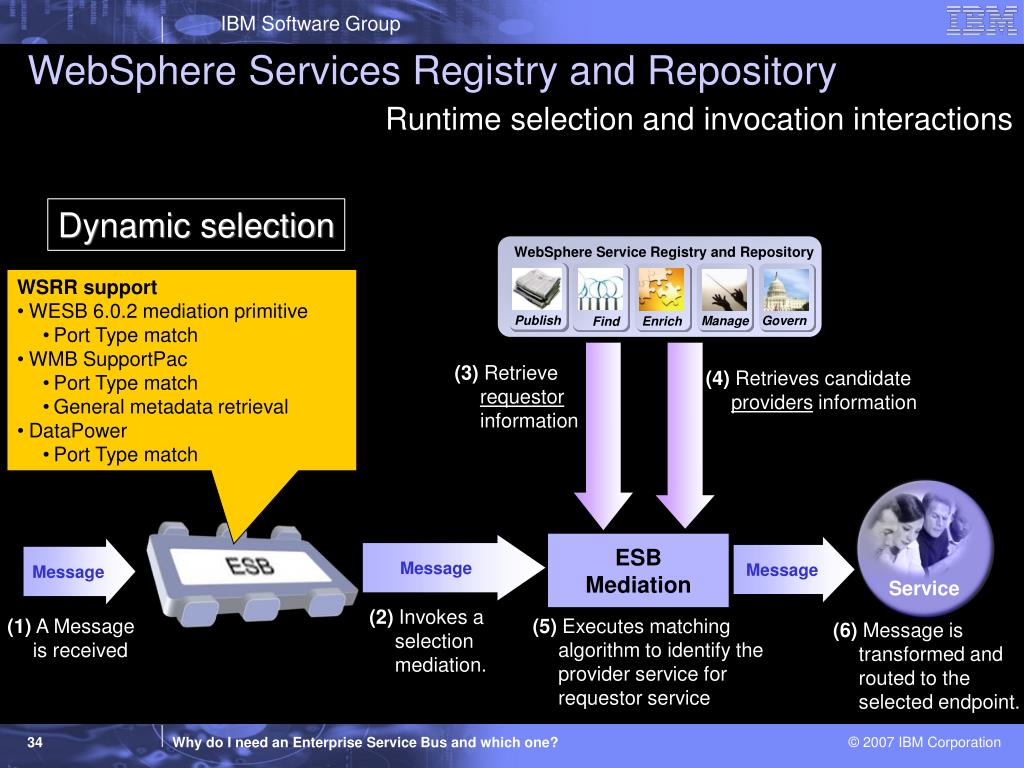 IBM Software Group

IBM

WebSphere Services Registry and Repository

Runtime selection and invocation interactions

Dynamic selection

WSRR support
• WESB 6.0.2 mediation primitive
• Port Type match
• WMB SupportPac
• Port Type match
• General metadata retrieval
• DataPower
• Port Type match

WebSphere Service Registry and Repository

Publish Find Enrich Manage Govern

(3) Retrieve requestor information

(4) Retrieves candidate providers information

Message

ESB

Message

ESB Mediation

Message

Service

(1) A Message is received

(2) Invokes a selection mediation.

(5) Executes matching algorithm to identify the provider service for requestor service

(6) Message is transformed and routed to the selected endpoint.

34

Why do I need an Enterprise Service Bus and which one?

© 2007 IBM Corporation